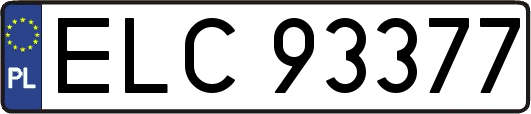 PL
ELC 93377